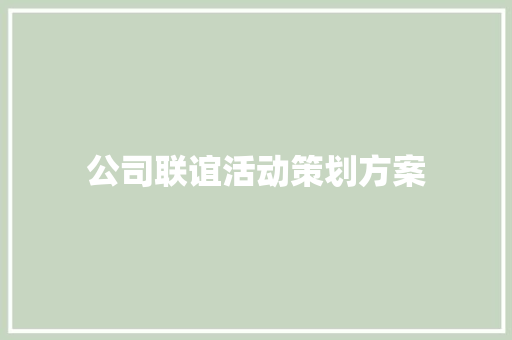 公司联谊活动策划方案